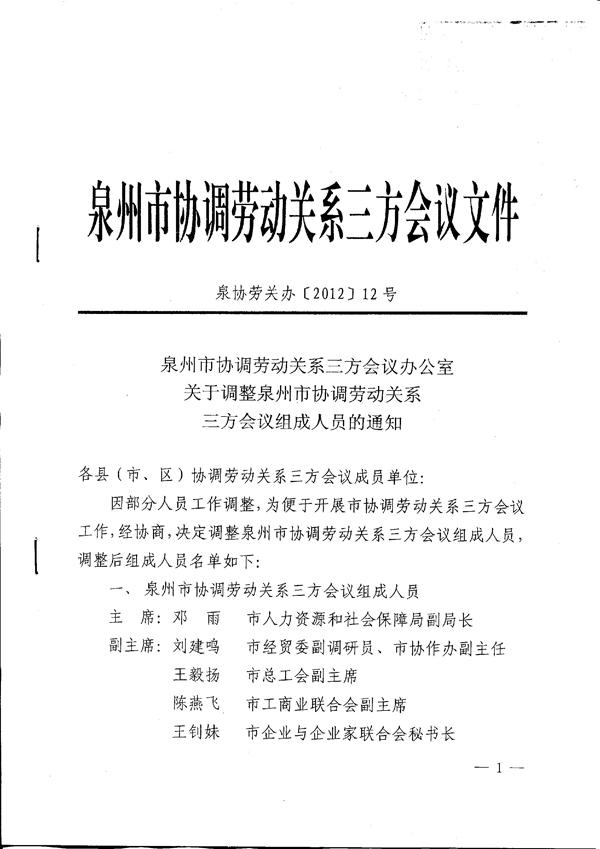 泉州市协调劳动关系三方会议文件

泉协劳关办〔2012〕12号

泉州市协调劳动关系三方会议办公室
关于调整泉州市协调劳动关系
三方会议组成人员的通知

各县（市、区）协调劳动关系三方会议成员单位：

因部分人员工作调整，为便于开展市协调劳动关系三方会议工作，经协商，决定调整泉州市协调劳动关系三方会议组成人员，调整后组成人员名单如下：

一、泉州市协调劳动关系三方会议组成人员

主　席：邓　雨　市人力资源和社会保障局副局长
副主席：刘建鸣　市经贸委副调研员、市协作办副主任
王毅扬　市总工会副主席
陈燕飞　市工商业联合会副主席
王钊妹　市企业与企业家联合会秘书长

— 1 —